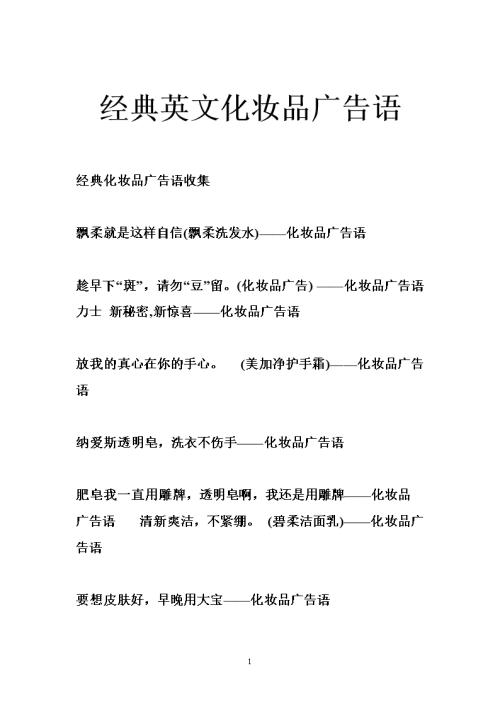 经典英文化妆品广告语

经典化妆品广告语收集

飘柔就是这样自信(飘柔洗发水)——化妆品广告语

趁早下“斑”，请勿“豆”留。(化妆品广告) ——化妆品广告语
力士 新秘密,新惊喜——化妆品广告语

放我的真心在你的手心。 (美加净护手霜)——化妆品广告语

纳爱斯透明皂，洗衣不伤手——化妆品广告语

肥皂我一直用雕牌，透明皂啊，我还是用雕牌——化妆品广告语 清新爽洁，不紧绷。 (碧柔洁面乳)——化妆品广告语

要想皮肤好，早晚用大宝——化妆品广告语

1